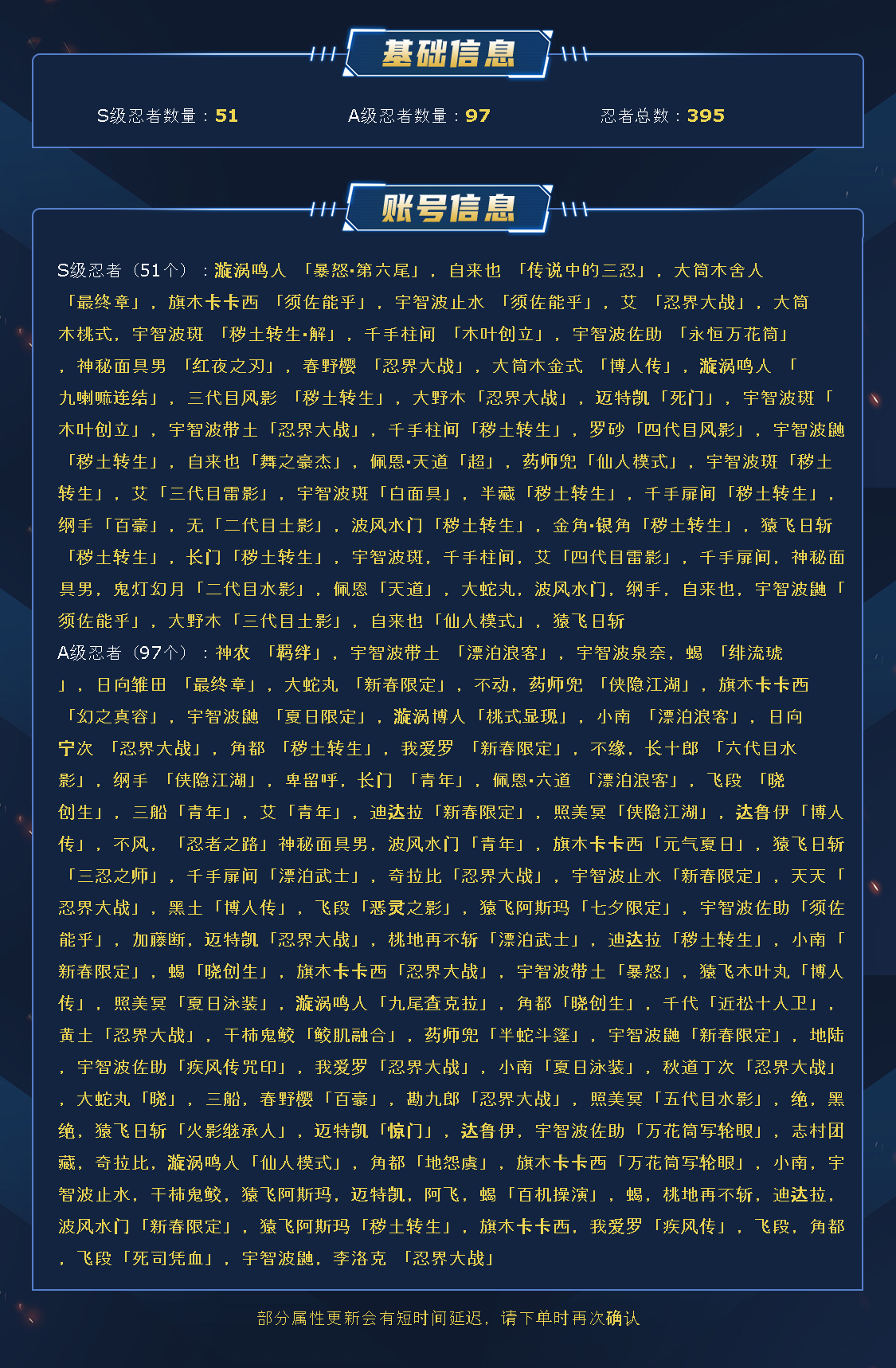 基础信息

S级忍者数量：51　A级忍者数量：97　忍者总数：395

账号信息

S级忍者（51个）：漩涡鸣人 「暴怒·第六尾」，自来也 「传说中的三忍」，大筒木舍人 「最终章」，旗木卡卡西 「须佐能乎」，宇智波止水 「须佐能乎」，艾 「忍界大战」，大筒木桃式，宇智波斑 「秽土转生·解」，千手柱间 「木叶创立」，宇智波佐助 「永恒万花筒」，神秘面具男 「红夜之刃」，春野樱 「忍界大战」，大筒木金式 「博人传」，漩涡鸣人 「九喇嘛连结」，三代目风影 「秽土转生」，大野木「忍界大战」，迈特凯「死门」，宇智波斑「木叶创立」，宇智波带土「忍界大战」，千手柱间「秽土转生」，罗砂「四代目风影」，宇智波鼬「秽土转生」，自来也「舞之豪杰」，佩恩·天道「超」，药师兜「仙人模式」，宇智波斑「秽土转生」，艾「三代目雷影」，宇智波斑「白面具」，半藏「秽土转生」，千手扉间「秽土转生」，纲手「百豪」，无「二代目土影」，波风水门「秽土转生」，金角·银角「秽土转生」，猿飞日斩「秽土转生」，长门「秽土转生」，宇智波斑，千手柱间，艾「四代目雷影」，千手扉间，神秘面具男，鬼灯幻月「二代目水影」，佩恩「天道」，大蛇丸，波风水门，纲手，自来也，宇智波鼬「须佐能乎」，大野木「三代目土影」，自来也「仙人模式」，猿飞日斩
A级忍者（97个）：神农 「羁绊」，宇智波带土 「漂泊浪客」，宇智波泉奈，蝎 「绯流琥」，日向雏田 「最终章」，大蛇丸 「新春限定」，不动，药师兜 「侠隐江湖」，旗木卡卡西 「幻之真容」，宇智波鼬 「夏日限定」，漩涡博人「桃式显现」，小南 「漂泊浪客」，日向宁次 「忍界大战」，角都 「秽土转生」，我爱罗 「新春限定」，不缘，长十郎 「六代目水影」，纲手 「侠隐江湖」，卑留呼，长门 「青年」，佩恩·六道 「漂泊浪客」，飞段 「晓创生」，三船「青年」，艾「青年」，迪达拉「新春限定」，照美冥「侠隐江湖」，达鲁伊「博人传」，不风，「忍者之路」神秘面具男，波风水门「青年」，旗木卡卡西「元气夏日」，猿飞日斩「三忍之师」，千手扉间「漂泊武士」，奇拉比「忍界大战」，宇智波止水「新春限定」，天天「忍界大战」，黑土「博人传」，飞段「恶灵之影」，猿飞阿斯玛「七夕限定」，宇智波佐助「须佐能乎」，加藤断，迈特凯「忍界大战」，桃地再不斩「漂泊武士」，迪达拉「秽土转生」，小南「新春限定」，蝎「晓创生」，旗木卡卡西「忍界大战」，宇智波带土「暴怒」，猿飞木叶丸「博人传」，照美冥「夏日泳装」，漩涡鸣人「九尾查克拉」，角都「晓创生」，千代「近松十人卫」，黄土「忍界大战」，干柿鬼鲛「鲛肌融合」，药师兜「半蛇斗篷」，宇智波鼬「新春限定」，地陆，宇智波佐助「疾风传咒印」，我爱罗「忍界大战」，小南「夏日泳装」，秋道丁次「忍界大战」，大蛇丸「晓」，三船，春野樱「百豪」，勘九郎「忍界大战」，照美冥「五代目水影」，绝，黑绝，猿飞日斩「火影继承人」，迈特凯「惊门」，达鲁伊，宇智波佐助「万花筒写轮眼」，志村团藏，奇拉比，漩涡鸣人「仙人模式」，角都「地怨虞」，旗木卡卡西「万花筒写轮眼」，小南，宇智波止水，干柿鬼鲛，猿飞阿斯玛，迈特凯，阿飞，蝎「百机操演」，蝎，桃地再不斩，迪达拉，波风水门「新春限定」，猿飞阿斯玛「秽土转生」，旗木卡卡西，我爱罗「疾风传」，飞段，角都，飞段「死司凭血」，宇智波鼬，李洛克 「忍界大战」

部分属性更新会有短时间延迟，请下单时再次确认